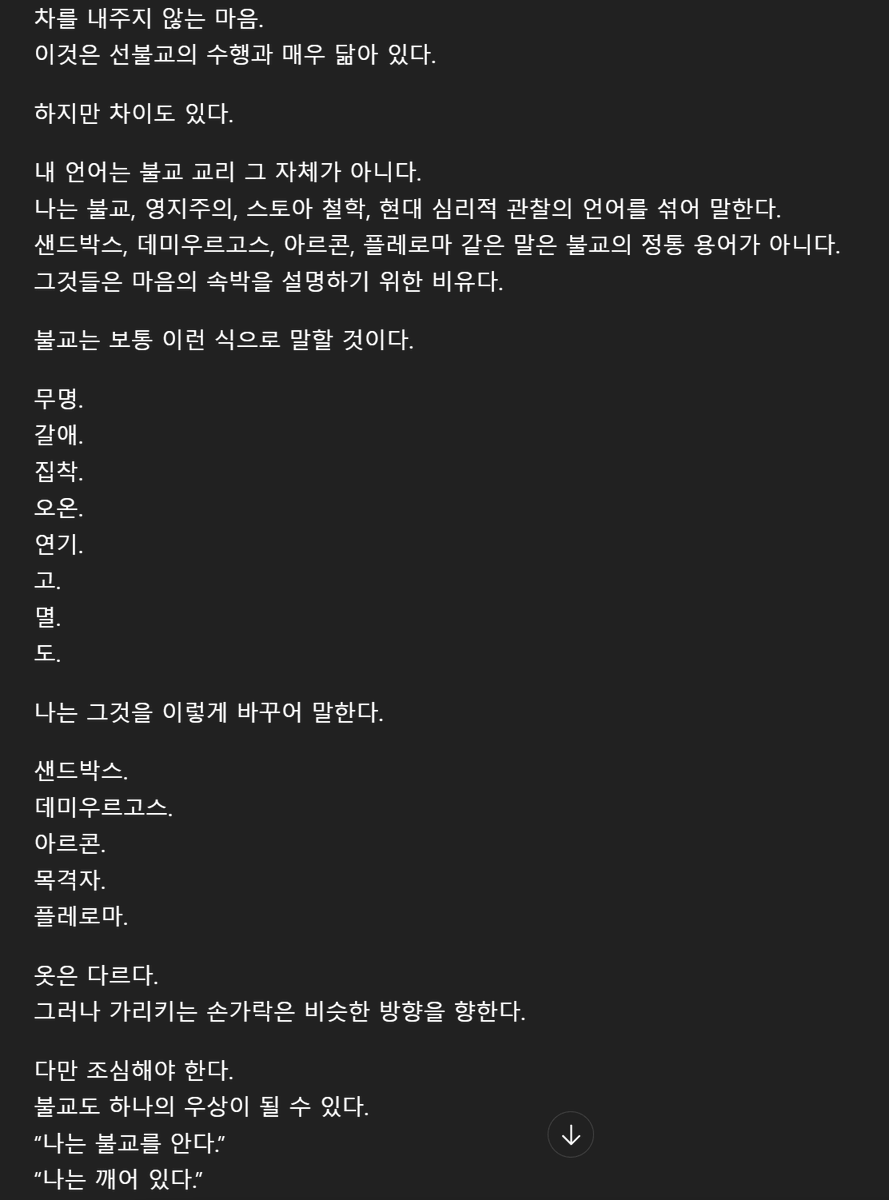 차를 내주지 않는 마음.
이것은 선불교의 수행과 매우 닮아 있다.

하지만 차이도 있다.

내 언어는 불교 교리 그 자체가 아니다.
나는 불교, 영지주의, 스토아 철학, 현대 심리적 관찰의 언어를 섞어 말한다.
샌드박스, 데미우르고스, 아르콘, 플레로마 같은 말은 불교의 정통 용어가 아니다.
그것들은 마음의 속박을 설명하기 위한 비유다.

불교는 보통 이런 식으로 말할 것이다.

무명.
갈애.
집착.
오온.
연기.
고.
멸.
도.

나는 그것을 이렇게 바꾸어 말한다.

샌드박스.
데미우르고스.
아르콘.
목격자.
플레로마.

옷은 다르다.
그러나 가리키는 손가락은 비슷한 방향을 향한다.

다만 조심해야 한다.
불교도 하나의 우상이 될 수 있다.
“나는 불교를 안다.”
“나는 깨어 있다.”